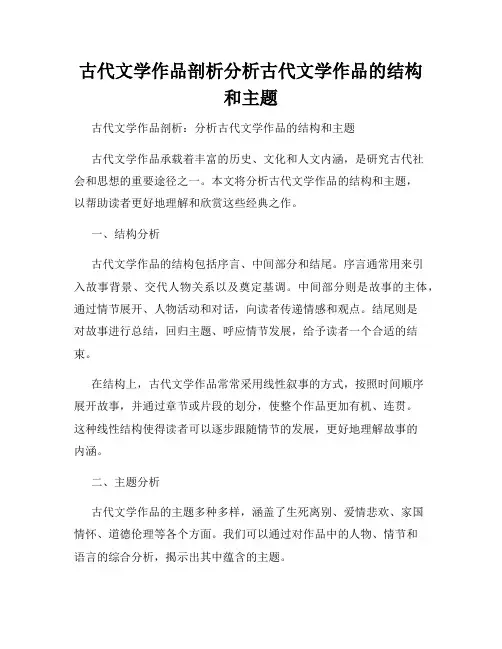 古代文学作品剖析分析古代文学作品的结构和主题

古代文学作品剖析：分析古代文学作品的结构和主题

古代文学作品承载着丰富的历史、文化和人文内涵，是研究古代社会和思想的重要途径之一。本文将分析古代文学作品的结构和主题，以帮助读者更好地理解和欣赏这些经典之作。

一、结构分析

古代文学作品的结构包括序言、中间部分和结尾。序言通常用来引入故事背景、交代人物关系以及奠定基调。中间部分则是故事的主体，通过情节展开、人物活动和对话，向读者传递情感和观点。结尾则是对故事进行总结，回归主题、呼应情节发展，给予读者一个合适的结束。

在结构上，古代文学作品常常采用线性叙事的方式，按照时间顺序展开故事，并通过章节或片段的划分，使整个作品更加有机、连贯。这种线性结构使得读者可以逐步跟随情节的发展，更好地理解故事的内涵。

二、主题分析

古代文学作品的主题多种多样，涵盖了生死离别、爱情悲欢、家国情怀、道德伦理等各个方面。我们可以通过对作品中的人物、情节和语言的综合分析，揭示出其中蕴含的主题。